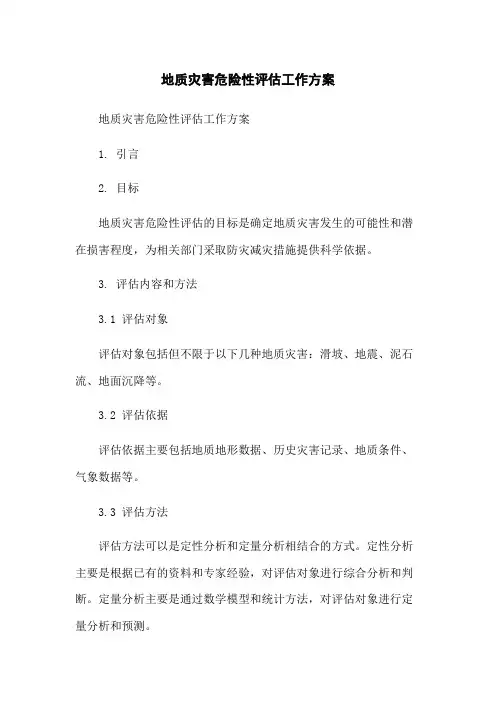 地质灾害危险性评估工作方案

地质灾害危险性评估工作方案

1. 引言

2. 目标

地质灾害危险性评估的目标是确定地质灾害发生的可能性和潜在损害程度，为相关部门采取防灾减灾措施提供科学依据。

3. 评估内容和方法

3.1 评估对象

评估对象包括但不限于以下几种地质灾害：滑坡、地震、泥石流、地面沉降等。

3.2 评估依据

评估依据主要包括地质地形数据、历史灾害记录、地质条件、气象数据等。

3.3 评估方法

评估方法可以是定性分析和定量分析相结合的方式。定性分析主要是根据已有的资料和专家经验，对评估对象进行综合分析和判断。定量分析主要是通过数学模型和统计方法，对评估对象进行定量分析和预测。